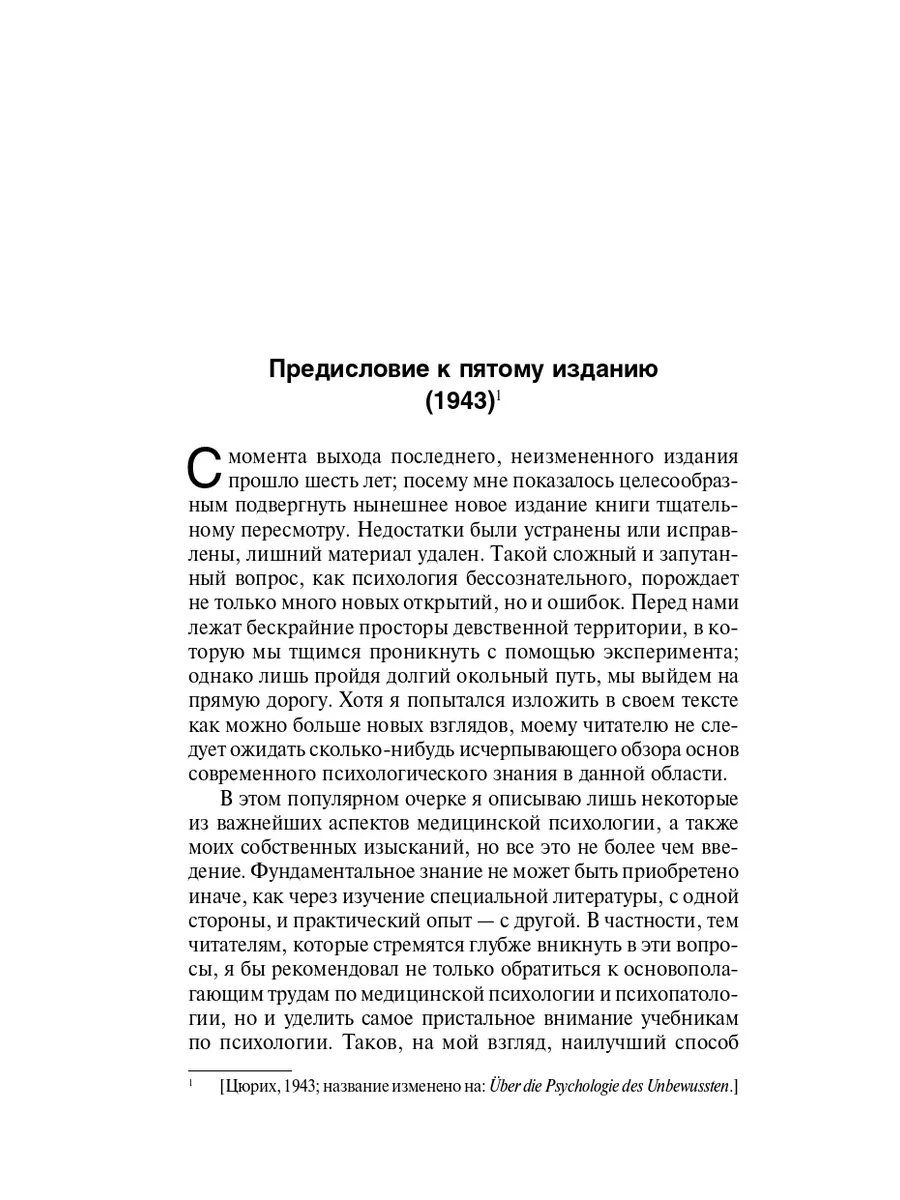 Предисловие к пятому изданию (1943)$^1$

С момента выхода последнего, неизмененного издания прошло шесть лет; посему мне показалось целесообразным подвергнуть нынешнее новое издание книги тщательному пересмотру. Недостатки были устранены или исправлены, лишний материал удален. Такой сложный и запутанный вопрос, как психология бессознательного, порождает не только много новых открытий, но и ошибок. Перед нами лежат бескрайние просторы девственной территории, в которую мы тщимся проникнуть с помощью эксперимента; однако лишь пройдя долгий окольный путь, мы выйдем на прямую дорогу. Хотя я попытался изложить в своем тексте как можно больше новых взглядов, моему читателю не следует ожидать сколько-нибудь исчерпывающего обзора основ современного психологического знания в данной области.

В этом популярном очерке я описываю лишь некоторые из важнейших аспектов медицинской психологии, а также моих собственных изысканий, но все это не более чем введение. Фундаментальное знание не может быть приобретено иначе, как через изучение специальной литературы, с одной стороны, и практический опыт — с другой. В частности, тем читателям, которые стремятся глубже вникнуть в эти вопросы, я бы рекомендовал не только обратиться к основополагающим трудам по медицинской психологии и психопатологии, но и уделить самое пристальное внимание учебникам по психологии. Таков, на мой взгляд, наилучший способ

$^1$ [Цюрих, 1943; название изменено на: Über die Psychologie des Unbewussten.]